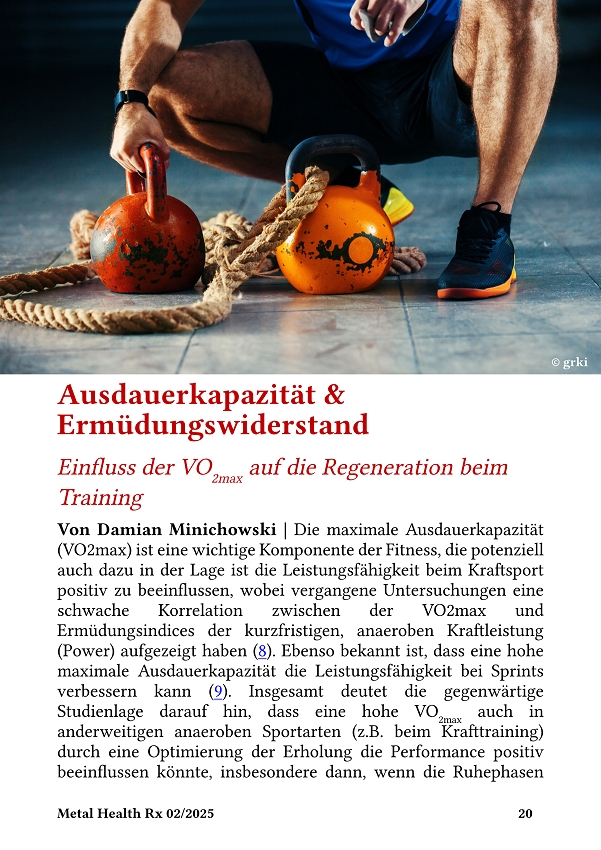 © grki

Ausdauerkapazität & Ermüdungswiderstand

Einfluss der $VO_{2max}$ auf die Regeneration beim Training

Von Damian Minichowski | Die maximale Ausdauerkapazität (VO2max) ist eine wichtige Komponente der Fitness, die potenziell auch dazu in der Lage ist die Leistungsfähigkeit beim Kraftsport positiv zu beeinflussen, wobei vergangene Untersuchungen eine schwache Korrelation zwischen der VO2max und Ermüdungsindices der kurzfristigen, anaeroben Kraftleistung (Power) aufgezeigt haben (8). Ebenso bekannt ist, dass eine hohe maximale Ausdauerkapazität die Leistungsfähigkeit bei Sprints verbessern kann (9). Insgesamt deutet die gegenwärtige Studienlage darauf hin, dass eine hohe $VO_{2max}$ auch in anderweitigen anaeroben Sportarten (z.B. beim Krafttraining) durch eine Optimierung der Erholung die Performance positiv beeinflussen könnte, insbesondere dann, wenn die Ruhephasen

Metal Health Rx 02/2025 20